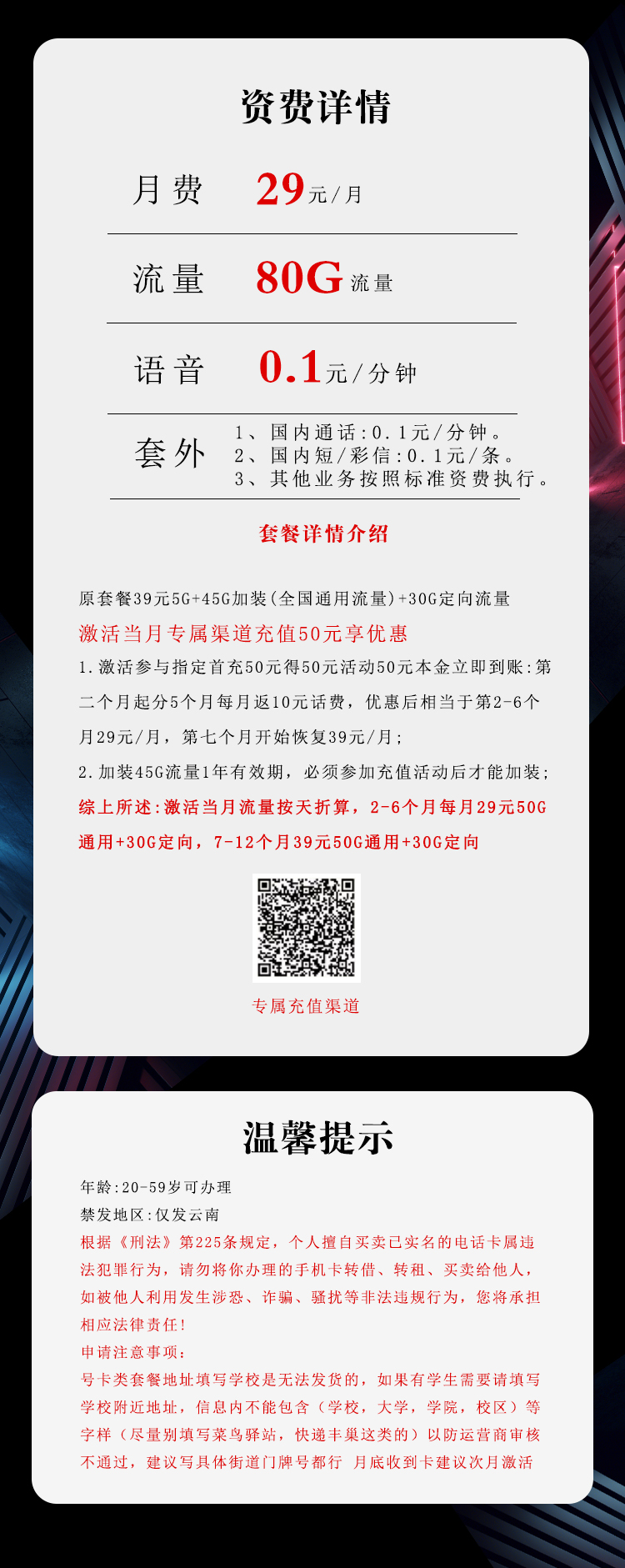 资费详情

月费 29元/月

流量 80G流量

语音 0.1元/分钟

套外 1、国内通话:0.1元/分钟。
2、国内短/彩信:0.1元/条。
3、其他业务按照标准资费执行。

套餐详情介绍

原套餐39元5G+45G加装(全国通用流量)+30G定向流量

激活当月专属渠道充值50元享优惠

1.激活参与指定首充50元得50元活动50元本金立即到账:第二个月起分5个月每月返10元话费，优惠后相当于第2-6个月29元/月，第七个月开始恢复39元/月;

2.加装45G流量1年有效期，必须参加充值活动后才能加装;

综上所述:激活当月流量按天折算，2-6个月每月29元50G通用+30G定向，7-12个月39元50G通用+30G定向

专属充值渠道

温馨提示

年龄:20-59岁可办理

禁发地区:仅发云南

根据《刑法》第225条规定，个人擅自买卖已实名的电话卡属违法犯罪行为，请勿将你办理的手机卡转借、转租、买卖给他人，如被他人利用发生涉恐、诈骗、骚扰等非法违规行为，您将承担相应法律责任!

申请注意事项:

号卡类套餐地址填写学校是无法发货的，如果有学生需要请填写学校附近地址，信息内不能包含（学校，大学，学院，校区）等字样（尽量别填写菜鸟驿站，快递丰巢这类的）以防运营商审核不通过，建议写具体街道门牌号都行 月底收到卡建议次月激活